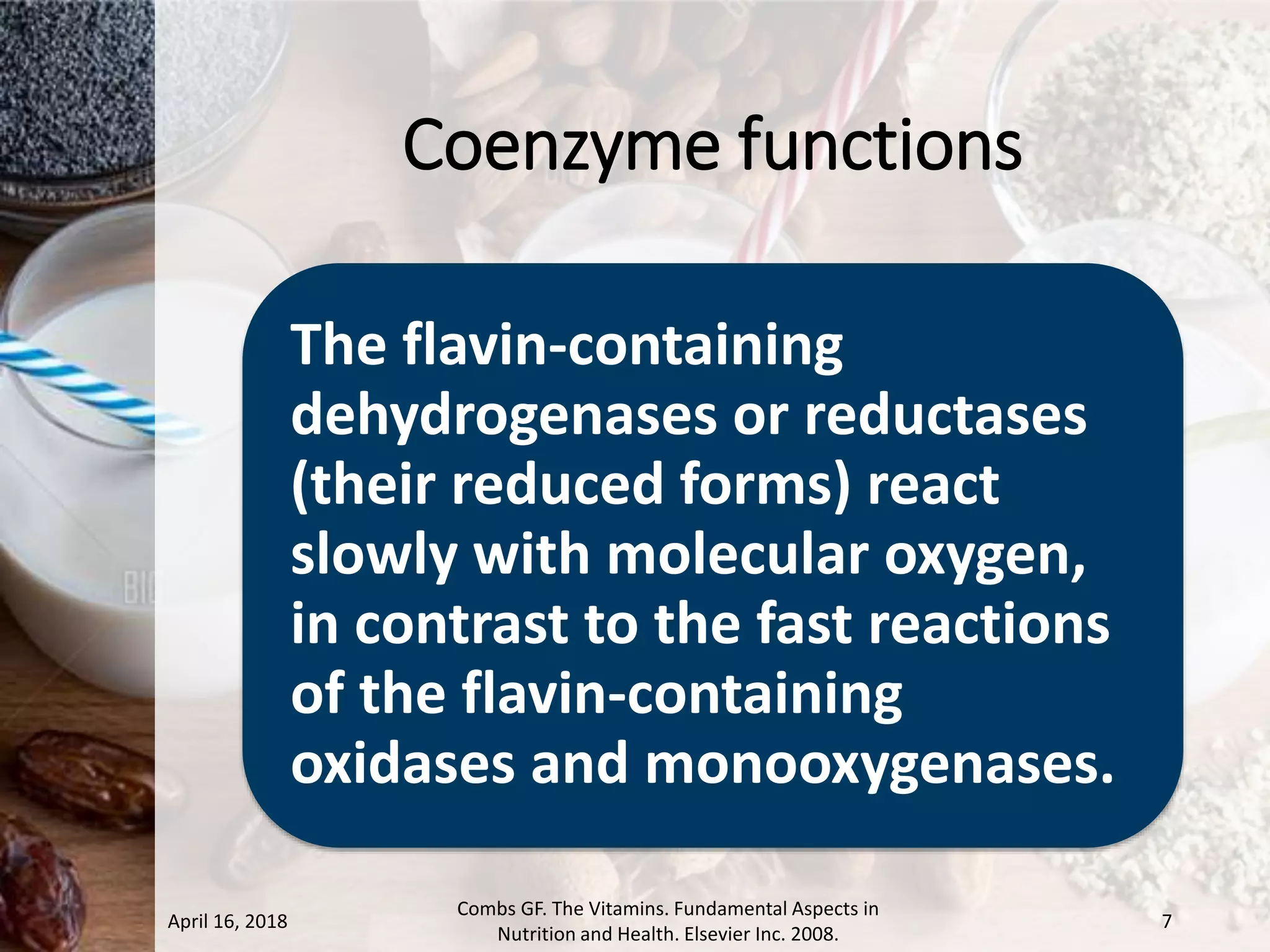 Coenzyme functions

The flavin-containing dehydrogenases or reductases (their reduced forms) react slowly with molecular oxygen, in contrast to the fast reactions of the flavin-containing oxidases and monooxygenases.

April 16, 2018

Combs GF. The Vitamins. Fundamental Aspects in Nutrition and Health. Elsevier Inc. 2008.

7